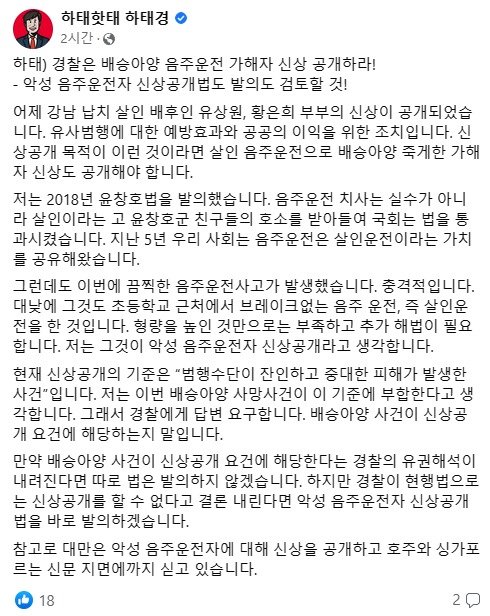 하태핫태 하태경
2시간 ·

하태) 경찰은 배승아양 음주운전 가해자 신상 공개하라!
- 악성 음주운전자 신상공개법도 발의도 검토할 것!

어제 강남 납치 살인 배후인 유상원, 황은희 부부의 신상이 공개되었습니다. 유사범행에 대한 예방효과와 공공의 이익을 위한 조치입니다. 신상공개 목적이 이런 것이라면 살인 음주운전으로 배승아양 죽게한 가해자 신상도 공개해야 합니다.

저는 2018년 윤창호법을 발의했습니다. 음주운전 치사는 실수가 아니라 살인이라는 고 윤창호군 친구들의 호소를 받아들여 국회는 법을 통과시켰습니다. 지난 5년 우리 사회는 음주운전은 살인운전이라는 가치를 공유해왔습니다.

그런데도 이번에 끔찍한 음주운전사고가 발생했습니다. 충격적입니다. 대낮에 그것도 초등학교 근처에서 브레이크없는 음주 운전, 즉 살인운전을 한 것입니다. 형량을 높인 것만으로는 부족하고 추가 해법이 필요합니다. 저는 그것이 악성 음주운전자 신상공개라고 생각합니다.

현재 신상공개의 기준은 "범행수단이 잔인하고 중대한 피해가 발생한 사건"입니다. 저는 이번 배승아양 사망사건이 이 기준에 부합한다고 생각합니다. 그래서 경찰에게 답변 요구합니다. 배승아양 사건이 신상공개 요건에 해당하는지 말입니다.

만약 배승아양 사건이 신상공개 요건에 해당한다는 경찰의 유권해석이 내려진다면 따로 법은 발의하지 않겠습니다. 하지만 경찰이 현행법으로는 신상공개를 할 수 없다고 결론 내린다면 악성 음주운전자 신상공개법을 바로 발의하겠습니다.

참고로 대만은 악성 음주운전자에 대해 신상을 공개하고 호주와 싱가포르는 신문 지면에까지 싣고 있습니다.

18
2